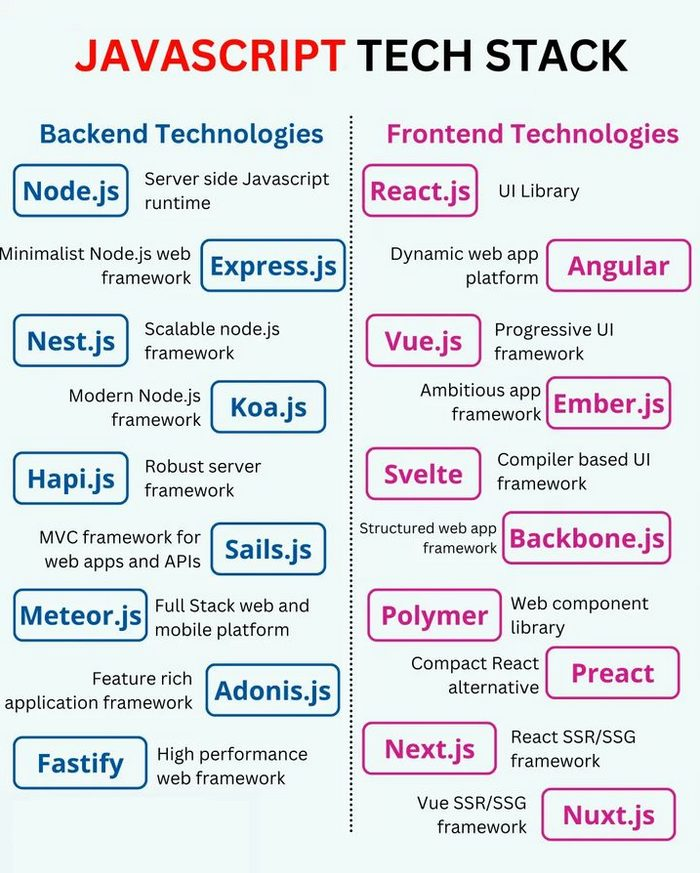 JAVASCRIPT TECH STACK

Backend Technologies

Node.js Server side Javascript runtime

Minimalist Node.js web framework Express.js

Nest.js Scalable node.js framework

Modern Node.js framework Koa.js

Hapi.js Robust server framework

MVC framework for web apps and APIs Sails.js

Meteor.js Full Stack web and mobile platform

Feature rich application framework Adonis.js

Fastify High performance web framework

Frontend Technologies

React.js UI Library

Dynamic web app platform Angular

Vue.js Progressive UI framework

Ambitious app framework Ember.js

Svelte Compiler based UI framework

Structured web app framework Backbone.js

Polymer Web component library

Compact React alternative Preact

Next.js React SSR/SSG framework

Vue SSR/SSG framework Nuxt.js